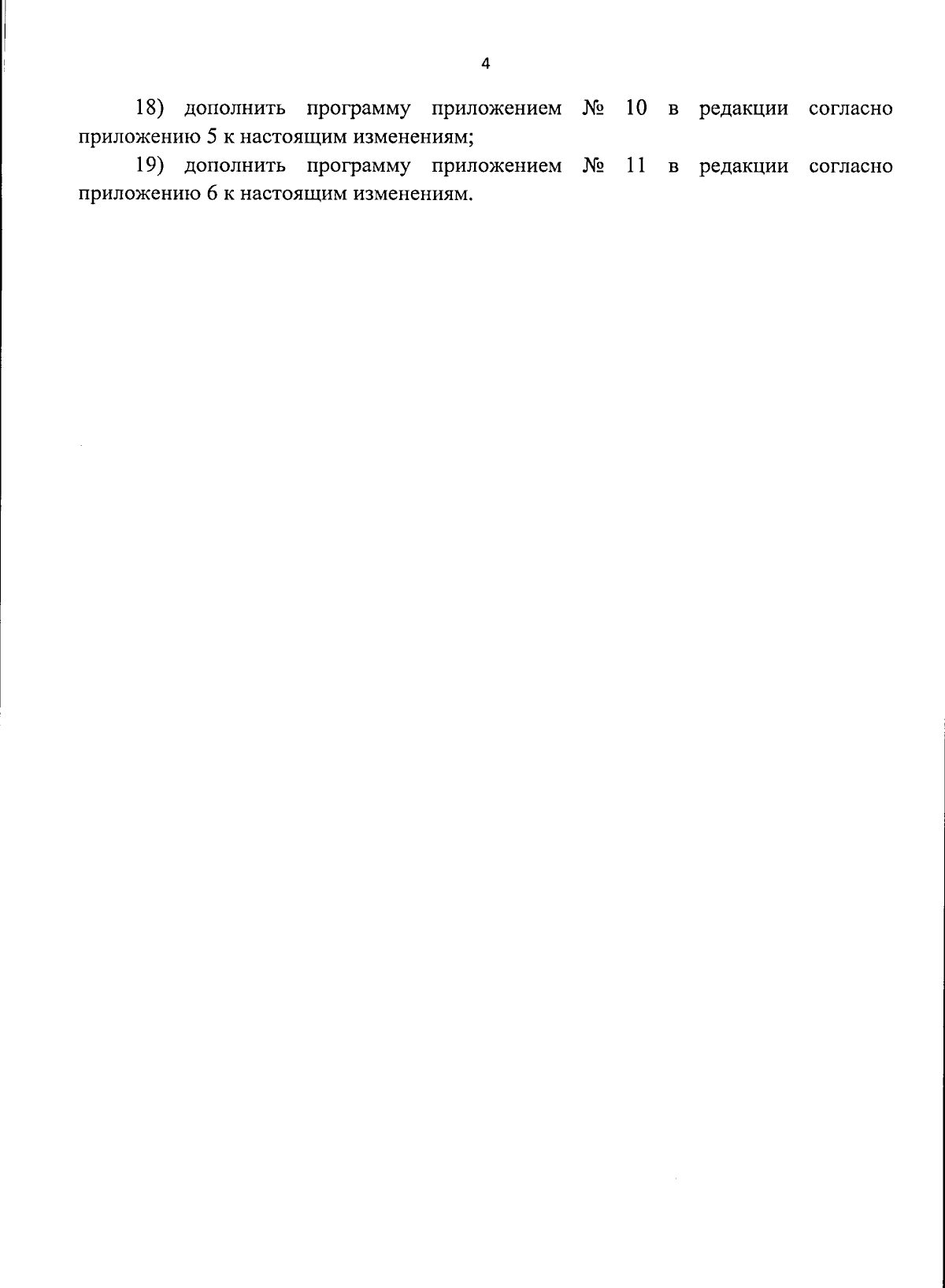 4

18) дополнить программу приложением № 10 в редакции согласно приложению 5 к настоящим изменениям;

19) дополнить программу приложением № 11 в редакции согласно приложению 6 к настоящим изменениям.